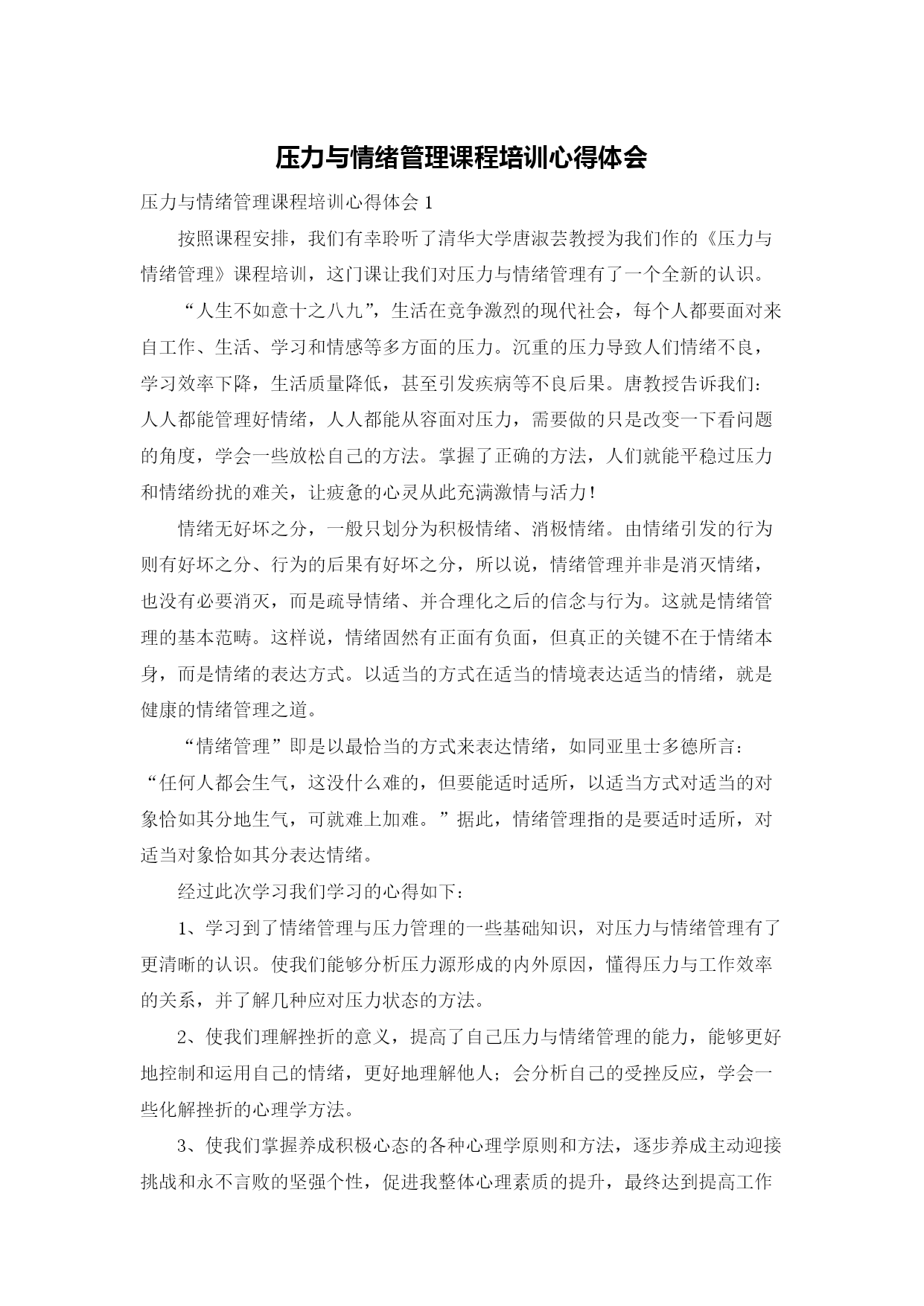 压力与情绪管理课程培训心得体会

压力与情绪管理课程培训心得体会 1

按照课程安排，我们有幸聆听了清华大学唐淑芸教授为我们作的《压力与情绪管理》课程培训，这门课让我们对压力与情绪管理有了一个全新的认识。

“人生不如意十之八九”，生活在竞争激烈的现代社会，每个人都要面对来自工作、生活、学习和情感等多方面的压力。沉重的压力导致人们情绪不良，学习效率下降，生活质量降低，甚至引发疾病等不良后果。唐教授告诉我们：人人都能管理好情绪，人人都能从容面对压力，需要做的只是改变一下看问题的角度，学会一些放松自己的方法。掌握了正确的方法，人们就能平稳过压力和情绪纷扰的难关，让疲惫的心灵从此充满激情与活力！

情绪无好坏之分，一般只划分为积极情绪、消极情绪。由情绪引发的行为则有好坏之分、行为的后果有好坏之分，所以说，情绪管理并非是消灭情绪，也没有必要消灭，而是疏导情绪、并合理化之后的信念与行为。这就是情绪管理的基本范畴。这样说，情绪固然有正面有负面，但真正的关键不在于情绪本身，而是情绪的表达方式。以适当的方式在适当的情境表达适当的情绪，就是健康的情绪管理之道。

“情绪管理”即是以最恰当的方式来表达情绪，如同亚里士多德所言：“任何人都会生气，这没什么难的，但要能适时适所，以适当方式对适当的对象恰如其分地生气，可就难上加难。”据此，情绪管理指的是要适时适所，对适当对象恰如其分表达情绪。

经过此次学习我们学习的心得如下：

1、学习到了情绪管理与压力管理的一些基础知识，对压力与情绪管理有了更清晰的认识。使我们能够分析压力源形成的内外原因，懂得压力与工作效率的关系，并了解几种应对压力状态的方法。

2、使我们理解挫折的意义，提高了自己压力与情绪管理的能力，能够更好地控制和运用自己的情绪，更好地理解他人；会分析自己的受挫反应，学会一些化解挫折的心理学方法。

3、使我们掌握养成积极心态的各种心理学原则和方法，逐步养成主动迎接挑战和永不言败的坚强个性，促进我整体心理素质的提升，最终达到提高工作